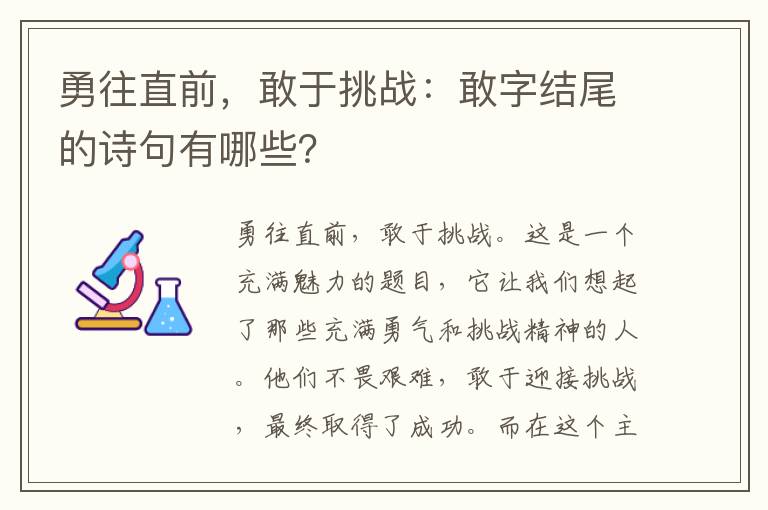 勇往直前，敢于挑战：敢字结尾的诗句有哪些？

勇往直前，敢于挑战。这是一个充满魅力的题目，它让我们想起了那些充满勇气和挑战精神的人。他们不畏艰难，敢于迎接挑战，最终取得了成功。而在这个主